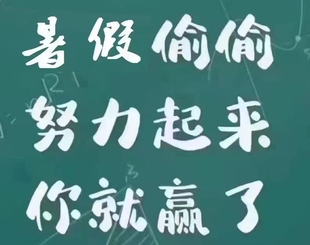 暑假偷偷
努力起来
你就赢了